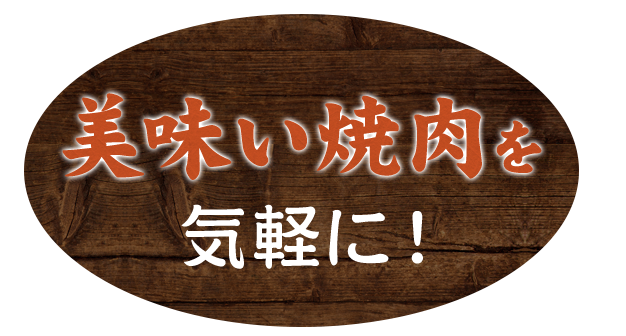 美味い焼肉を

気軽に！